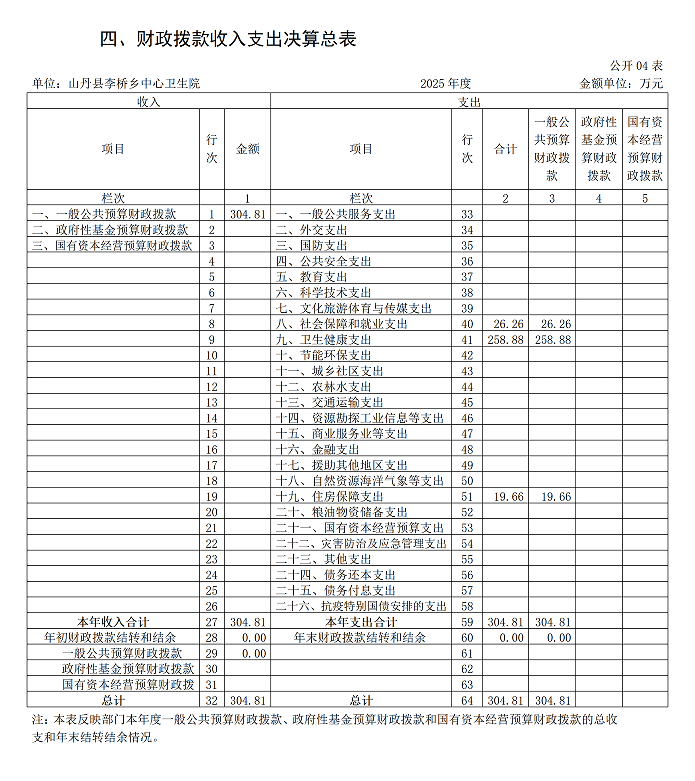 四、财政拨款收入支出决算总表

公开 04 表

单位：山丹县李桥乡中心卫生院　　2025 年度　　金额单位：万元

| 收入 | | | 支出 | | | | | |
|---|---|---|---|---|---|---|---|---|
| 项目 | 行次 | 金额 | 项目 | 行次 | 合计 | 一般公共预算财政拨款 | 政府性基金预算财政拨款 | 国有资本经营预算财政拨款 |
| 栏次 | | 1 | 栏次 | | 2 | 3 | 4 | 5 |
| 一、一般公共预算财政拨款 | 1 | 304.81 | 一、一般公共服务支出 | 33 | | | | |
| 二、政府性基金预算财政拨款 | 2 | | 二、外交支出 | 34 | | | | |
| 三、国有资本经营预算财政拨款 | 3 | | 三、国防支出 | 35 | | | | |
| | 4 | | 四、公共安全支出 | 36 | | | | |
| | 5 | | 五、教育支出 | 37 | | | | |
| | 6 | | 六、科学技术支出 | 38 | | | | |
| | 7 | | 七、文化旅游体育与传媒支出 | 39 | | | | |
| | 8 | | 八、社会保障和就业支出 | 40 | 26.26 | 26.26 | | |
| | 9 | | 九、卫生健康支出 | 41 | 258.88 | 258.88 | | |
| | 10 | | 十、节能环保支出 | 42 | | | | |
| | 11 | | 十一、城乡社区支出 | 43 | | | | |
| | 12 | | 十二、农林水支出 | 44 | | | | |
| | 13 | | 十三、交通运输支出 | 45 | | | | |
| | 14 | | 十四、资源勘探工业信息等支出 | 46 | | | | |
| | 15 | | 十五、商业服务业等支出 | 47 | | | | |
| | 16 | | 十六、金融支出 | 48 | | | | |
| | 17 | | 十七、援助其他地区支出 | 49 | | | | |
| | 18 | | 十八、自然资源海洋气象等支出 | 50 | | | | |
| | 19 | | 十九、住房保障支出 | 51 | 19.66 | 19.66 | | |
| | 20 | | 二十、粮油物资储备支出 | 52 | | | | |
| | 21 | | 二十一、国有资本经营预算支出 | 53 | | | | |
| | 22 | | 二十二、灾害防治及应急管理支出 | 54 | | | | |
| | 23 | | 二十三、其他支出 | 55 | | | | |
| | 24 | | 二十四、债务还本支出 | 56 | | | | |
| | 25 | | 二十五、债务付息支出 | 57 | | | | |
| | 26 | | 二十六、抗疫特别国债安排的支出 | 58 | | | | |
| 本年收入合计 | 27 | 304.81 | 本年支出合计 | 59 | 304.81 | 304.81 | | |
| 年初财政拨款结转和结余 | 28 | 0.00 | 年末财政拨款结转和结余 | 60 | 0.00 | 0.00 | | |
| 一般公共预算财政拨款 | 29 | 0.00 | | 61 | | | | |
| 政府性基金预算财政拨款 | 30 | | | 62 | | | | |
| 国有资本经营预算财政拨 | 31 | | | 63 | | | | |
| 总计 | 32 | 304.81 | 总计 | 64 | 304.81 | 304.81 | | |

注：本表反映部门本年度一般公共预算财政拨款、政府性基金预算财政拨款和国有资本经营预算财政拨款的总收支和年末结转结余情况。